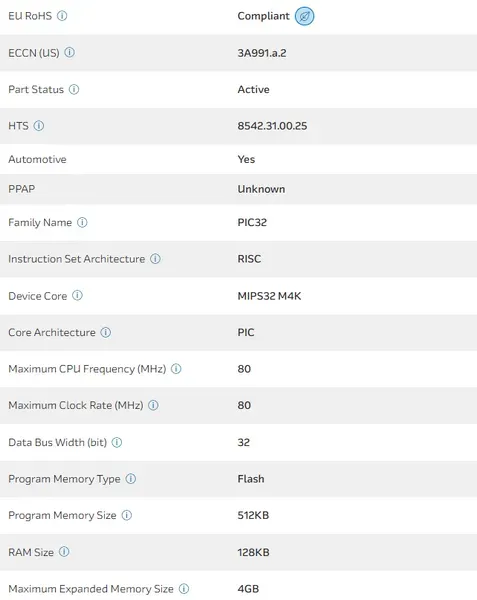 | | |
|---|---|
| EU RoHS | Compliant |
| ECCN (US) | 3A991.a.2 |
| Part Status | Active |
| HTS | 8542.31.00.25 |
| Automotive | Yes |
| PPAP | Unknown |
| Family Name | PIC32 |
| Instruction Set Architecture | RISC |
| Device Core | MIPS32 M4K |
| Core Architecture | PIC |
| Maximum CPU Frequency (MHz) | 80 |
| Maximum Clock Rate (MHz) | 80 |
| Data Bus Width (bit) | 32 |
| Program Memory Type | Flash |
| Program Memory Size | 512KB |
| RAM Size | 128KB |
| Maximum Expanded Memory Size | 4GB |